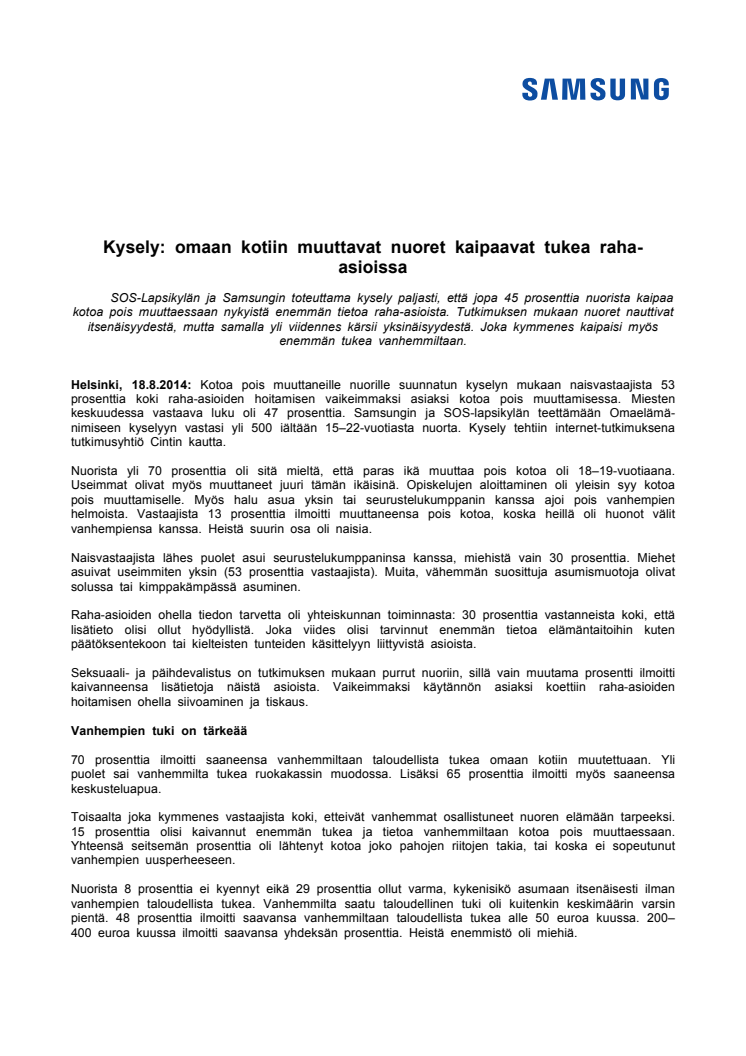 SAMSUNG

Kysely: omaan kotiin muuttavat nuoret kaipaavat tukea raha-asioissa

SOS-Lapsikylän ja Samsungin toteuttama kysely paljasti, että jopa 45 prosenttia nuorista kaipaa kotoa pois muuttaessaan nykyistä enemmän tietoa raha-asioista. Tutkimuksen mukaan nuoret nauttivat itsenäisyydestä, mutta samalla yli viidennes kärsii yksinäisyydestä. Joka kymmenes kaipaisi myös enemmän tukea vanhemmiltaan.

Helsinki, 18.8.2014: Kotoa pois muuttaneille nuorille suunnatun kyselyn mukaan naisvastaajista 53 prosenttia koki raha-asioiden hoitamisen vaikeimmaksi asiaksi kotoa pois muuttamisessa. Miesten keskuudessa vastaava luku oli 47 prosenttia. Samsungin ja SOS-lapsikylän teettämään Omaelämä-nimiseen kyselyyn vastasi yli 500 iältään 15–22-vuotiasta nuorta. Kysely tehtiin internet-tutkimuksena tutkimusyhtiö Cintin kautta.

Nuorista yli 70 prosenttia oli sitä mieltä, että paras ikä muuttaa pois kotoa oli 18–19-vuotiaana. Useimmat olivat myös muuttaneet juuri tämän ikäisinä. Opiskelujen aloittaminen oli yleisin syy kotoa pois muuttamiselle. Myös halu asua yksin tai seurustelukumppanin kanssa ajoi pois vanhempien helmoista. Vastaajista 13 prosenttia ilmoitti muuttaneensa pois kotoa, koska heillä oli huonot välit vanhempiensa kanssa. Heistä suurin osa oli naisia.

Naisvastaajista lähes puolet asui seurustelukumppaninsa kanssa, miehistä vain 30 prosenttia. Miehet asuivat useimmiten yksin (53 prosenttia vastaajista). Muita, vähemmän suosittuja asumismuotoja olivat solussa tai kimppakämpässä asuminen.

Raha-asioiden ohella tiedon tarvetta oli yhteiskunnan toiminnasta: 30 prosenttia vastanneista koki, että lisätieto olisi ollut hyödyllistä. Joka viides olisi tarvinnut enemmän tietoa elämäntaitoihin kuten päätöksentekoon tai kielteisten tunteiden käsittelyyn liittyvistä asioista.

Seksuaali- ja päihdevalistus on tutkimuksen mukaan purrut nuoriin, sillä vain muutama prosentti ilmoitti kaivanneensa lisätietoja näistä asioista. Vaikeimmaksi käytännön asiaksi koettiin raha-asioiden hoitamisen ohella siivoaminen ja tiskaus.

Vanhempien tuki on tärkeää

70 prosenttia ilmoitti saaneensa vanhemmiltaan taloudellista tukea omaan kotiin muutettuaan. Yli puolet sai vanhemmilta tukea ruokakassin muodossa. Lisäksi 65 prosenttia ilmoitti myös saaneensa keskusteluapua.

Toisaalta joka kymmenes vastaajista koki, etteivät vanhemmat osallistuneet nuoren elämään tarpeeksi. 15 prosenttia olisi kaivannut enemmän tukea ja tietoa vanhemmiltaan kotoa pois muuttaessaan. Yhteensä seitsemän prosenttia oli lähtenyt kotoa joko pahojen riitojen takia, tai koska ei sopeutunut vanhempien uusperheeseen.

Nuorista 8 prosenttia ei kyennyt eikä 29 prosenttia ollut varma, kykenisikö asumaan itsenäisesti ilman vanhempien taloudellista tukea. Vanhemmilta saatu taloudellinen tuki oli kuitenkin keskimäärin varsin pientä. 48 prosenttia ilmoitti saavansa vanhemmiltaan taloudellista tukea alle 50 euroa kuussa. 200–400 euroa kuussa ilmoitti saavansa yhdeksän prosenttia. Heistä enemmistö oli miehiä.